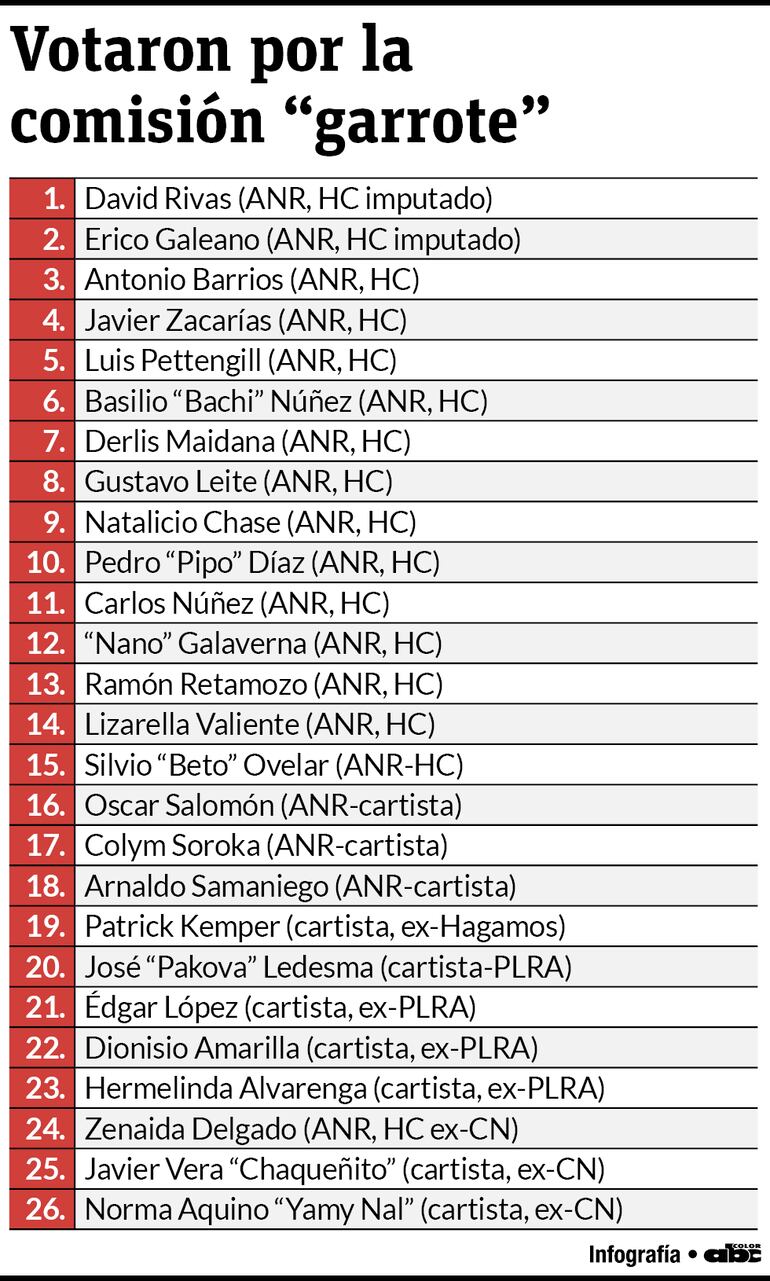 Votaron por la comisión “garrote”

| | |
|---|---|
| 1. | David Rivas (ANR, HC imputado) |
| 2. | Erico Galeano (ANR, HC imputado) |
| 3. | Antonio Barrios (ANR, HC) |
| 4. | Javier Zacarías (ANR, HC) |
| 5. | Luis Pettengill (ANR, HC) |
| 6. | Basilio “Bachi” Núñez (ANR, HC) |
| 7. | Derlis Maidana (ANR, HC) |
| 8. | Gustavo Leite (ANR, HC) |
| 9. | Natalicio Chase (ANR, HC) |
| 10. | Pedro “Pipo” Díaz (ANR, HC) |
| 11. | Carlos Núñez (ANR, HC) |
| 12. | “Nano” Galaverna (ANR, HC) |
| 13. | Ramón Retamozo (ANR, HC) |
| 14. | Lizarella Valiente (ANR, HC) |
| 15. | Silvio “Beto” Ovelar (ANR-HC) |
| 16. | Oscar Salomón (ANR-cartista) |
| 17. | Colym Soroka (ANR-cartista) |
| 18. | Arnaldo Samaniego (ANR-cartista) |
| 19. | Patrick Kemper (cartista, ex-Hagamos) |
| 20. | José “Pakova” Ledesma (cartista-PLRA) |
| 21. | Édgar López (cartista, ex-PLRA) |
| 22. | Dionisio Amarilla (cartista, ex-PLRA) |
| 23. | Hermelinda Alvarenga (cartista, ex-PLRA) |
| 24. | Zenaida Delgado (ANR, HC ex-CN) |
| 25. | Javier Vera “Chaqueñito” (cartista, ex-CN) |
| 26. | Norma Aquino “Yamy Nal” (cartista, ex-CN) |

Infografía • abc COLOR